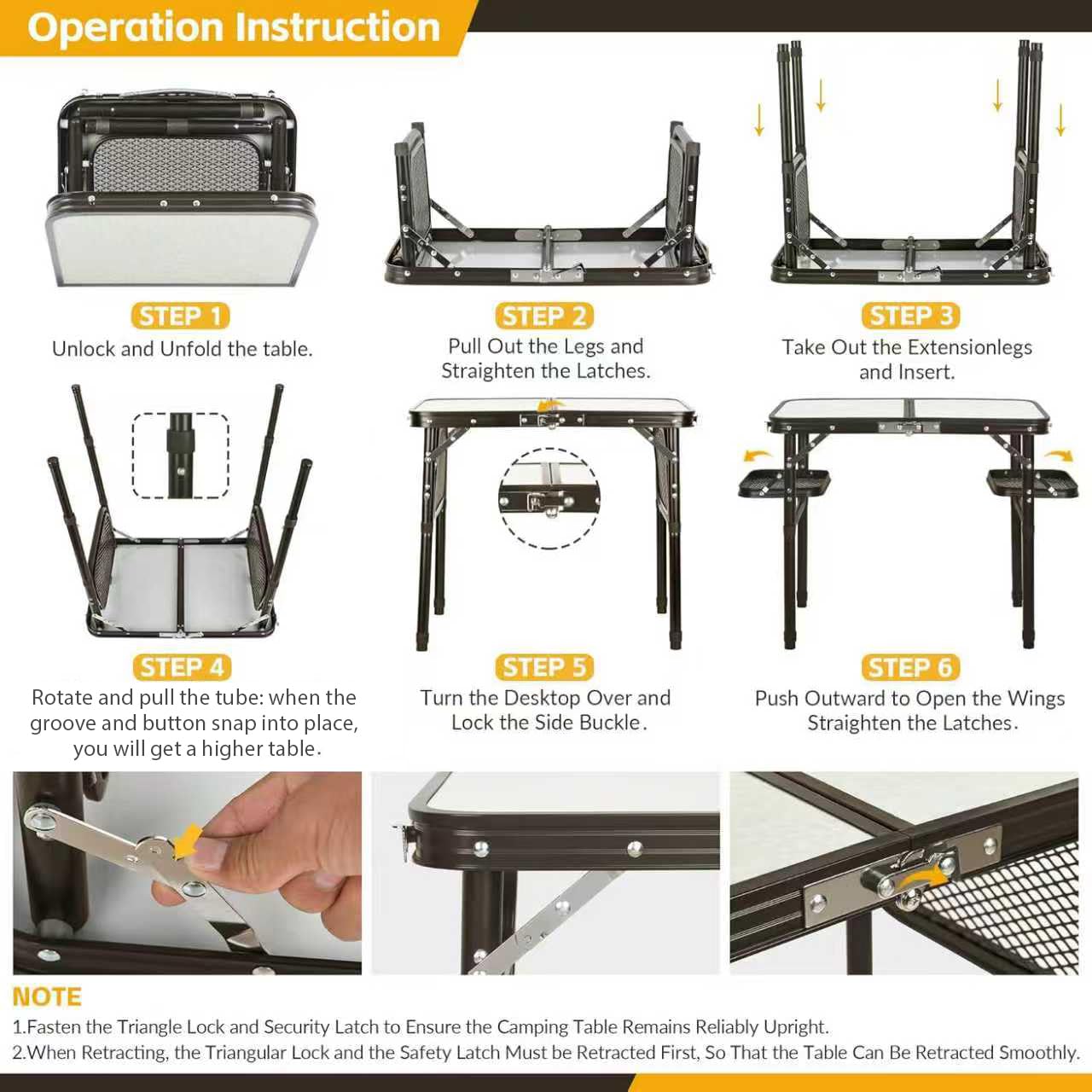 Operation Instruction

STEP 1
Unlock and Unfold the table.

STEP 2
Pull Out the Legs and Straighten the Latches.

STEP 3
Take Out the Extensionlegs and Insert.

STEP 4
Rotate and pull the tube: when the groove and button snap into place, you will get a higher table.

STEP 5
Turn the Desktop Over and Lock the Side Buckle.

STEP 6
Push Outward to Open the Wings Straighten the Latches.

NOTE
1.Fasten the Triangle Lock and Security Latch to Ensure the Camping Table Remains Reliably Upright.
2.When Retracting, the Triangular Lock and the Safety Latch Must be Retracted First, So That the Table Can Be Retracted Smoothly.